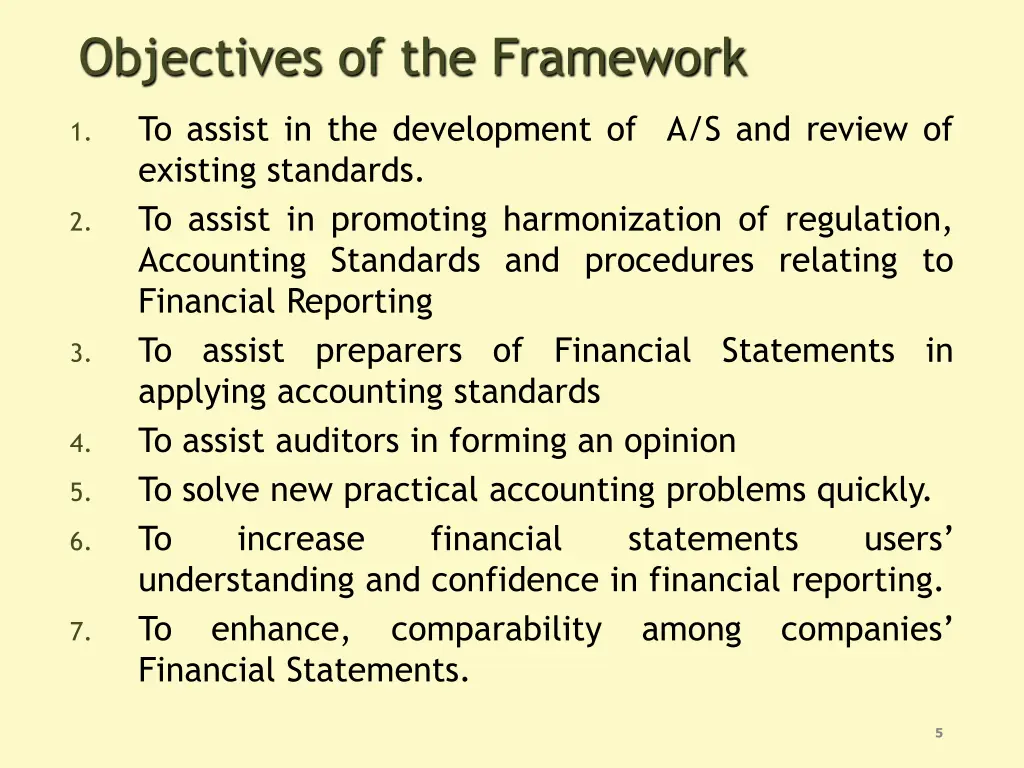 Objectives of the Framework

1. To assist in the development of A/S and review of existing standards.
2. To assist in promoting harmonization of regulation, Accounting Standards and procedures relating to Financial Reporting
3. To assist preparers of Financial Statements in applying accounting standards
4. To assist auditors in forming an opinion
5. To solve new practical accounting problems quickly.
6. To increase financial statements users' understanding and confidence in financial reporting.
7. To enhance, comparability among companies' Financial Statements.

5